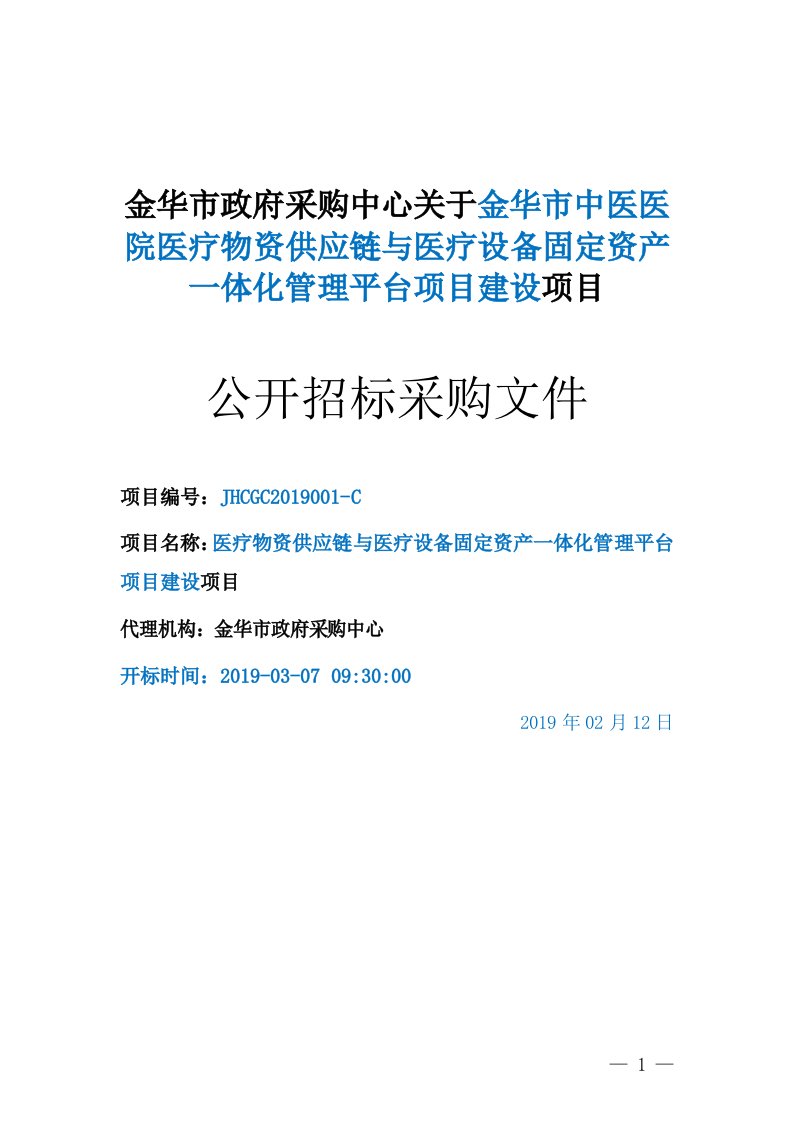 金华市政府采购中心关于金华市中医医院医疗物资供应链与医疗设备固定资产一体化管理平台项目建设项目

公开招标采购文件

项目编号：JHCGC2019001-C

项目名称：医疗物资供应链与医疗设备固定资产一体化管理平台项目建设项目

代理机构：金华市政府采购中心

开标时间：2019-03-07 09:30:00

2019 年 02 月 12 日

— 1 —